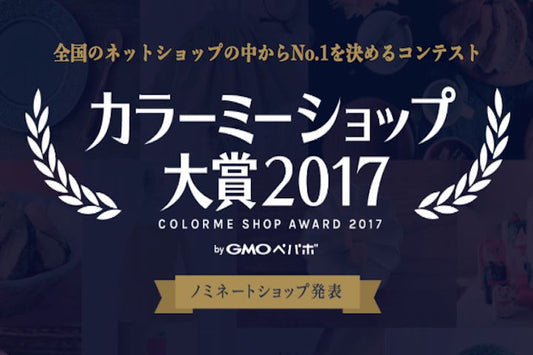 全国のネットショップの中からNo.1を決めるコンテスト

カラーミーショップ大賞2017

COLORME SHOP AWARD 2017

by GMOペパボ

ノミネートショップ発表